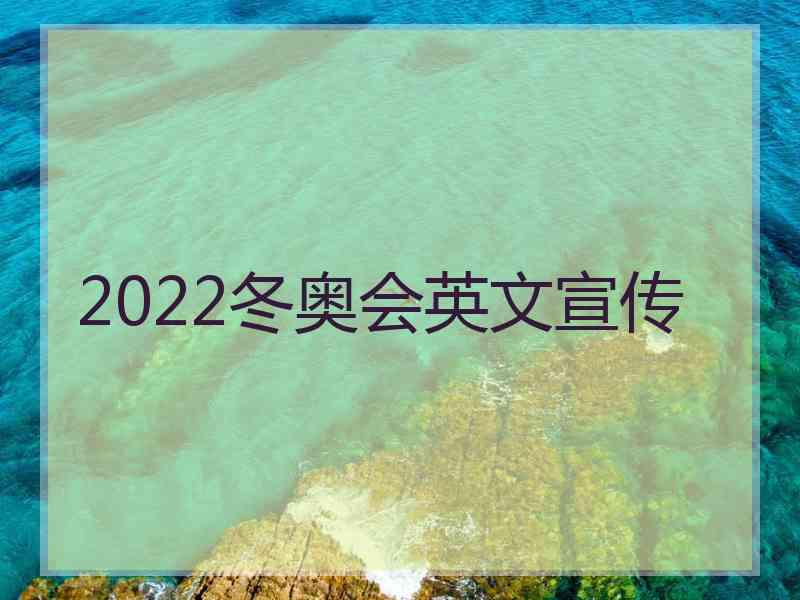 2022冬奥会英文宣传